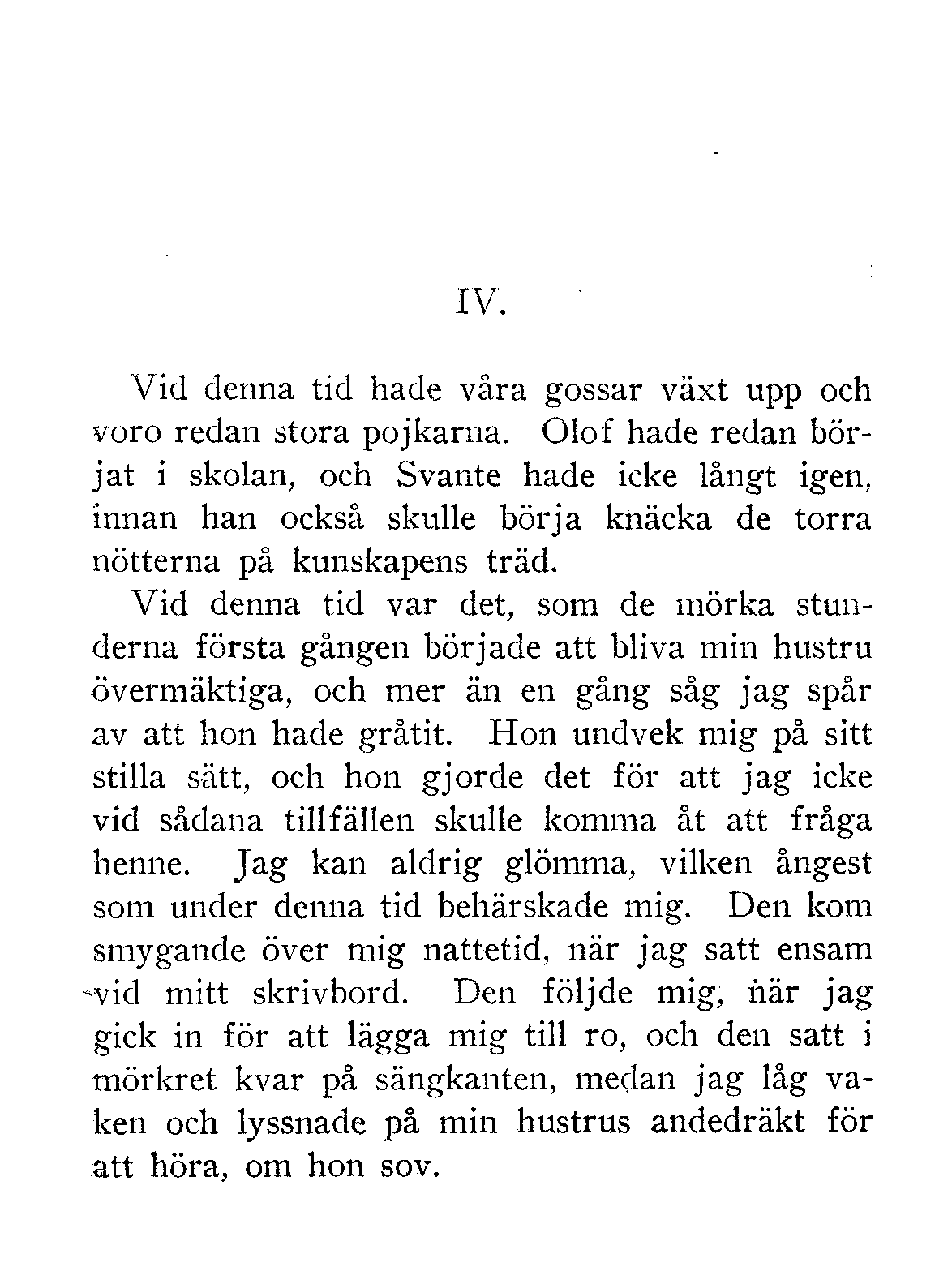 IV.

Vid denna tid hade våra gossar växt upp och voro redan stora pojkarna. Olof hade redan börjat i skolan, och Svante hade icke långt igen, innan han också skulle börja knäcka de torra nötterna på kunskapens träd.

Vid denna tid var det, som de mörka stunderna första gången började att bliva min hustru övermäktiga, och mer än en gång såg jag spår av att hon hade gråtit. Hon undvek mig på sitt stilla sätt, och hon gjorde det för att jag icke vid sådana tillfällen skulle komma åt att fråga henne. Jag kan aldrig glömma, vilken ångest som under denna tid behärskade mig. Den kom smygande över mig nattetid, när jag satt ensam vid mitt skrivbord. Den följde mig, när jag gick in för att lägga mig till ro, och den satt i mörkret kvar på sängkanten, medan jag låg vaken och lyssnade på min hustrus andedräkt för att höra, om hon sov.